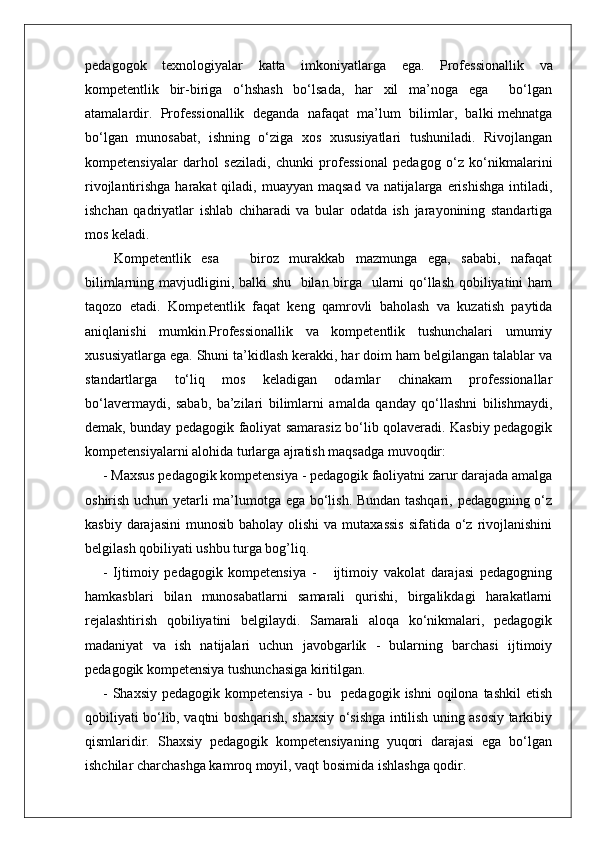 pedagogok texnologiyalar katta imkoniyatlarga ega. Professionallik va kompetentlik bir-biriga o‘hshash bo‘lsada, har xil ma’noga ega bo‘lgan atamalardir. Professionallik deganda nafaqat ma’lum bilimlar, balki mehnatga bo‘lgan munosabat, ishning o‘ziga xos xususiyatlari tushuniladi. Rivojlangan kompetensiyalar darhol seziladi, chunki professional pedagog o‘z ko‘nikmalarini rivojlantirishga harakat qiladi, muayyan maqsad va natijalarga erishishga intiladi, ishchan qadriyatlar ishlab chiharadi va bular odatda ish jarayonining standartiga mos keladi.

Kompetentlik esa biroz murakkab mazmunga ega, sababi, nafaqat bilimlarning mavjudligini, balki shu bilan birga ularni qo‘llash qobiliyatini ham taqozo etadi. Kompetentlik faqat keng qamrovli baholash va kuzatish paytida aniqlanishi mumkin.Professionallik va kompetentlik tushunchalari umumiy xususiyatlarga ega. Shuni ta’kidlash kerakki, har doim ham belgilangan talablar va standartlarga to‘liq mos keladigan odamlar chinakam professionallar bo‘lavermaydi, sabab, ba’zilari bilimlarni amalda qanday qo‘llashni bilishmaydi, demak, bunday pedagogik faoliyat samarasiz bo‘lib qolaveradi. Kasbiy pedagogik kompetensiyalarni alohida turlarga ajratish maqsadga muvoqdir:

- Maxsus pedagogik kompetensiya - pedagogik faoliyatni zarur darajada amalga oshirish uchun yetarli ma’lumotga ega bo‘lish. Bundan tashqari, pedagogning o‘z kasbiy darajasini munosib baholay olishi va mutaxassis sifatida o‘z rivojlanishini belgilash qobiliyati ushbu turga bog’liq.

- Ijtimoiy pedagogik kompetensiya - ijtimoiy vakolat darajasi pedagogning hamkasblari bilan munosabatlarni samarali qurishi, birgalikdagi harakatlarni rejalashtirish qobiliyatini belgilaydi. Samarali aloqa ko‘nikmalari, pedagogik madaniyat va ish natijalari uchun javobgarlik - bularning barchasi ijtimoiy pedagogik kompetensiya tushunchasiga kiritilgan.

- Shaxsiy pedagogik kompetensiya - bu pedagogik ishni oqilona tashkil etish qobiliyati bo‘lib, vaqtni boshqarish, shaxsiy o‘sishga intilish uning asosiy tarkibiy qismlaridir. Shaxsiy pedagogik kompetensiyaning yuqori darajasi ega bo‘lgan ishchilar charchashga kamroq moyil, vaqt bosimida ishlashga qodir.